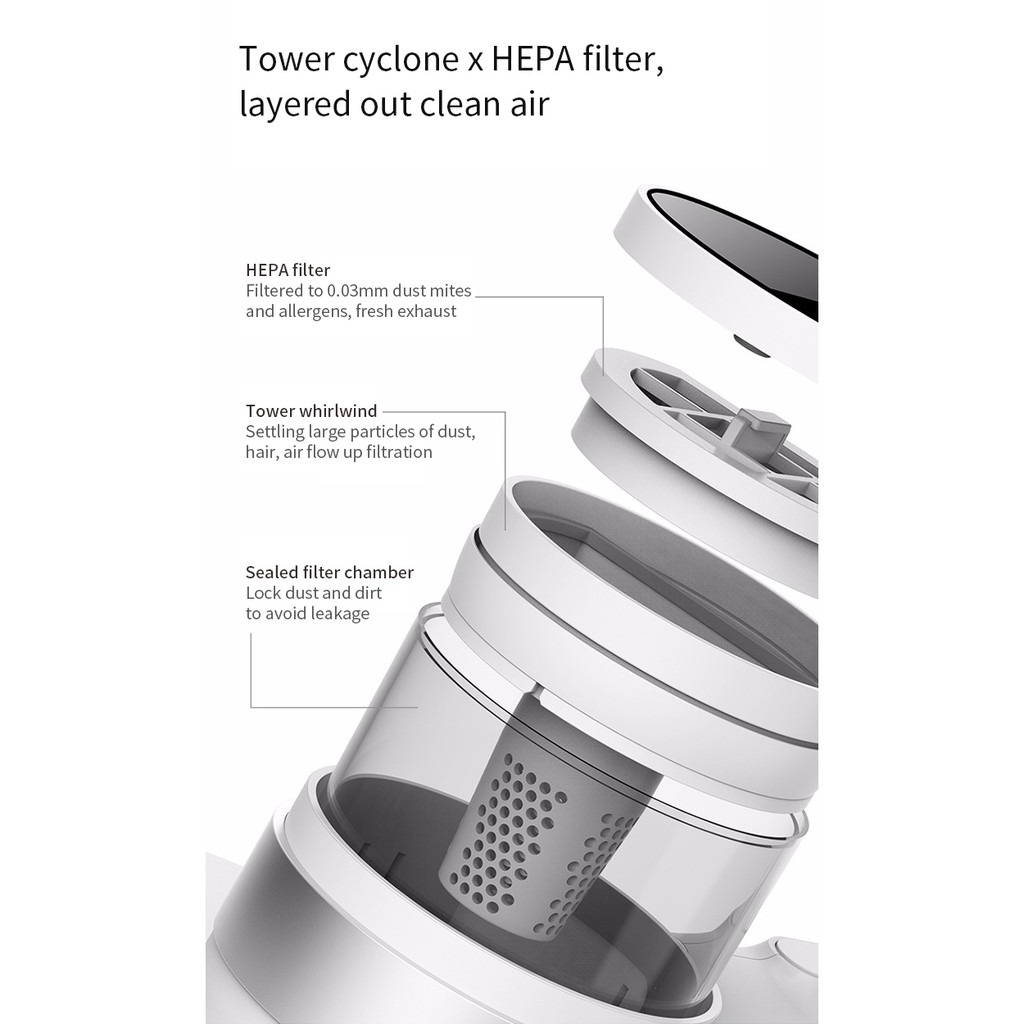 Tower cyclone x HEPA filter, layered out clean air

HEPA filter
Filtered to 0.03mm dust mites and allergens, fresh exhaust

Tower whirlwind
Settling large particles of dust, hair, air flow up filtration

Sealed filter chamber
Lock dust and dirt to avoid leakage